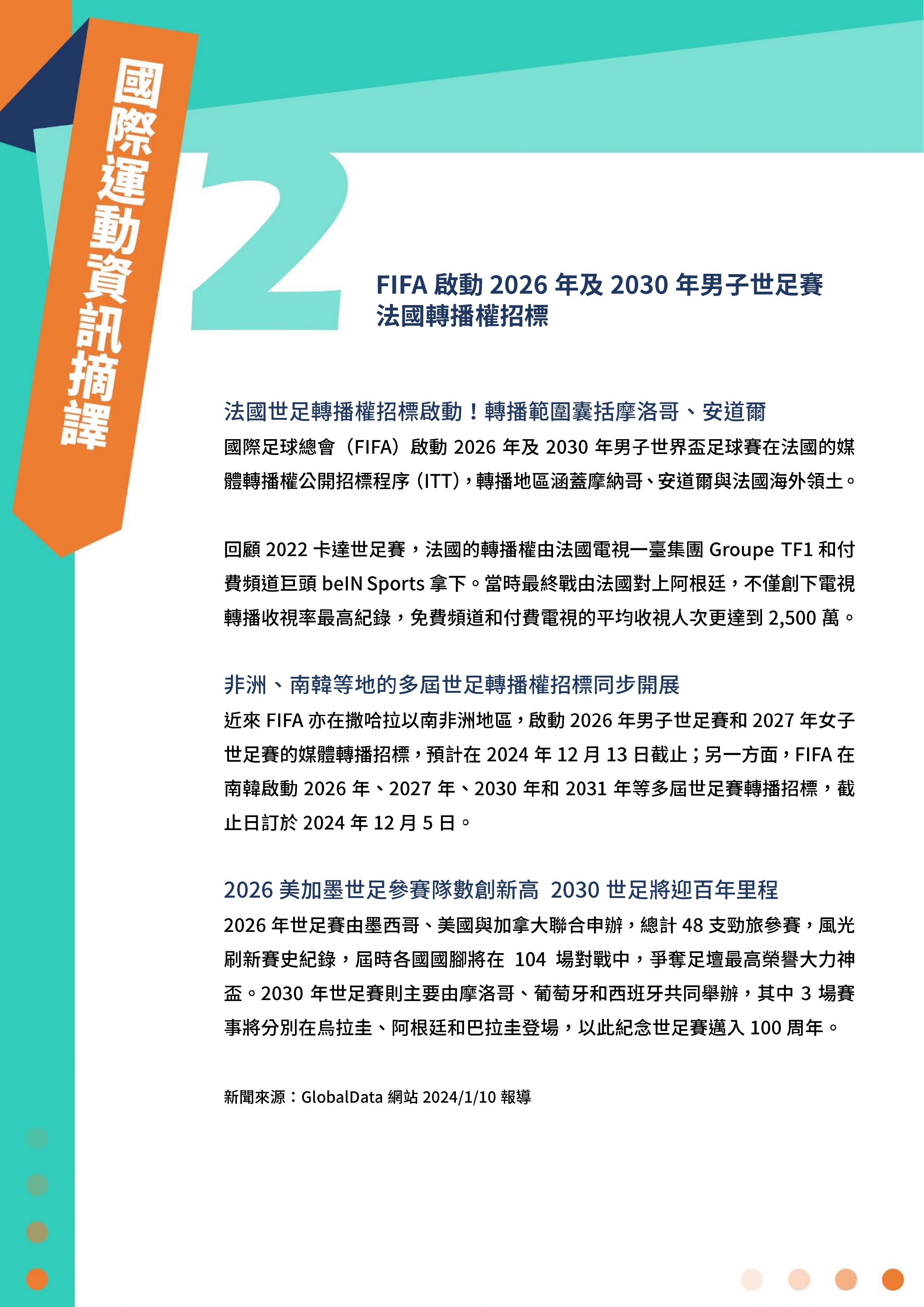 國際運動資訊摘譯

2

FIFA 啟動 2026 年及 2030 年男子世足賽法國轉播權招標

法國世足轉播權招標啟動！轉播範圍囊括摩洛哥、安道爾

國際足球總會（FIFA）啟動 2026 年及 2030 年男子世界盃足球賽在法國的媒體轉播權公開招標程序（ITT），轉播地區涵蓋摩納哥、安道爾與法國海外領土。

回顧 2022 卡達世足賽，法國的轉播權由法國電視一臺集團 Groupe TF1 和付費頻道巨頭 beIN Sports 拿下。當時最終戰由法國對上阿根廷，不僅創下電視轉播收視率最高紀錄，免費頻道和付費電視的平均收視人次更達到 2,500 萬。

非洲、南韓等地的多屆世足轉播權招標同步開展

近來 FIFA 亦在撒哈拉以南非洲地區，啟動 2026 年男子世足賽和 2027 年女子世足賽的媒體轉播招標，預計在 2024 年 12 月 13 日截止；另一方面，FIFA 在南韓啟動 2026 年、2027 年、2030 年和 2031 年等多屆世足賽轉播招標，截止日訂於 2024 年 12 月 5 日。

2026 美加墨世足參賽隊數創新高 2030 世足將迎百年里程

2026 年世足賽由墨西哥、美國與加拿大聯合申辦，總計 48 支勁旅參賽，風光刷新賽史紀錄，屆時各國國腳將在 104 場對戰中，爭奪足壇最高榮譽大力神盃。2030 年世足賽則主要由摩洛哥、葡萄牙和西班牙共同舉辦，其中 3 場賽事將分別在烏拉圭、阿根廷和巴拉圭登場，以此紀念世足賽邁入 100 周年。

新聞來源：GlobalData 網站 2024/1/10 報導